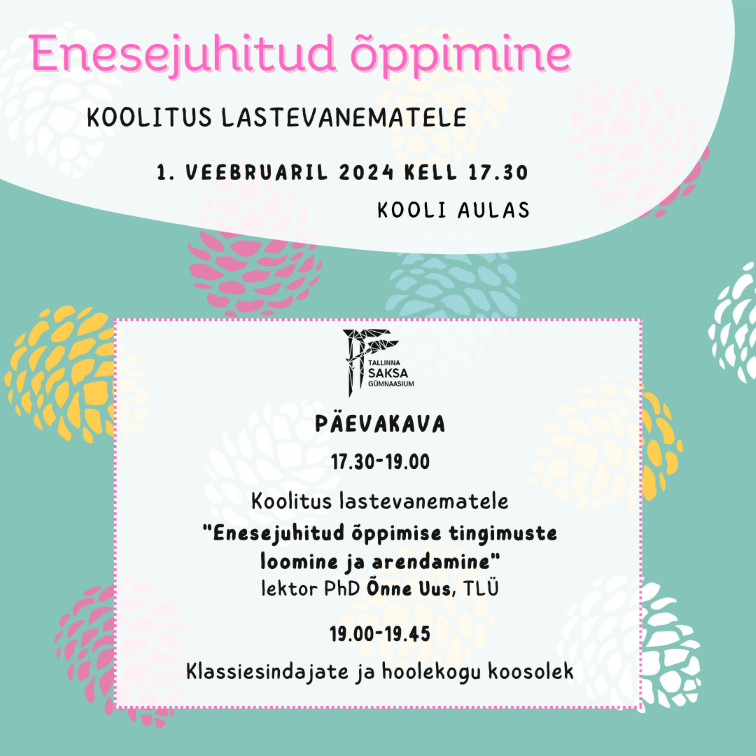 Enesejuhitud õppimine

KOOLITUS LASTEVANEMATELE

1. VEEBRUARIL 2024 KELL 17.30

KOOLI AULAS

TALLINNA SAKSA GÜMNAASIUM

PÄEVAKAVA

17.30-19.00

Koolitus lastevanematele
"Enesejuhitud õppimise tingimuste loomine ja arendamine"
lektor PhD Õnne Uus, TLÜ

19.00-19.45

Klassiesindajate ja hoolekogu koosolek